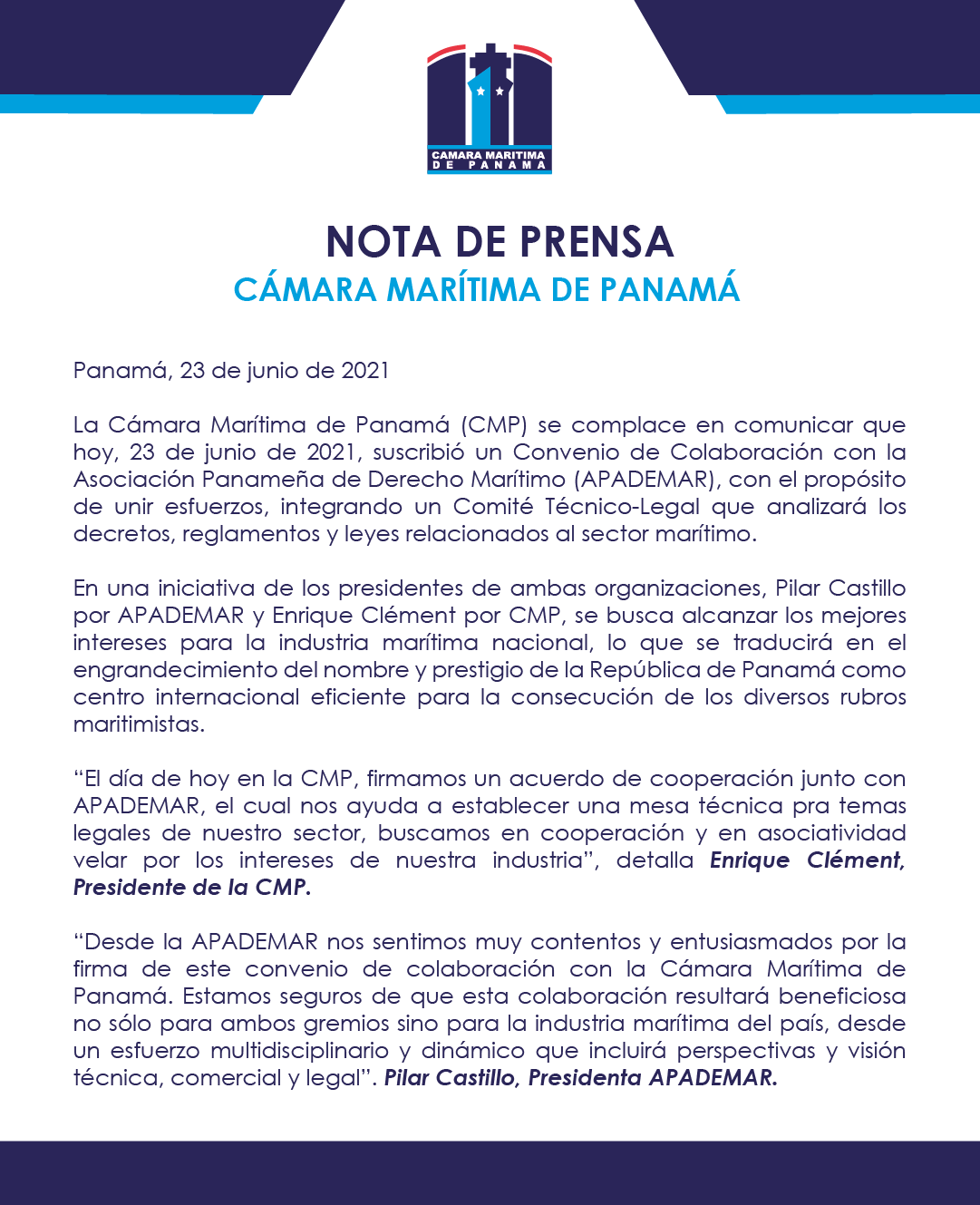 CAMARA MARITIMA DE PANAMA

NOTA DE PRENSA
CÁMARA MARÍTIMA DE PANAMÁ

Panamá, 23 de junio de 2021

La Cámara Marítima de Panamá (CMP) se complace en comunicar que hoy, 23 de junio de 2021, suscribió un Convenio de Colaboración con la Asociación Panameña de Derecho Marítimo (APADEMAR), con el propósito de unir esfuerzos, integrando un Comité Técnico-Legal que analizará los decretos, reglamentos y leyes relacionados al sector marítimo.

En una iniciativa de los presidentes de ambas organizaciones, Pilar Castillo por APADEMAR y Enrique Clément por CMP, se busca alcanzar los mejores intereses para la industria marítima nacional, lo que se traducirá en el engrandecimiento del nombre y prestigio de la República de Panamá como centro internacional eficiente para la consecución de los diversos rubros maritimistas.

“El día de hoy en la CMP, firmamos un acuerdo de cooperación junto con APADEMAR, el cual nos ayuda a establecer una mesa técnica pra temas legales de nuestro sector, buscamos en cooperación y en asociatividad velar por los intereses de nuestra industria”, detalla Enrique Clément, Presidente de la CMP.

“Desde la APADEMAR nos sentimos muy contentos y entusiasmados por la firma de este convenio de colaboración con la Cámara Marítima de Panamá. Estamos seguros de que esta colaboración resultará beneficiosa no sólo para ambos gremios sino para la industria marítima del país, desde un esfuerzo multidisciplinario y dinámico que incluirá perspectivas y visión técnica, comercial y legal”. Pilar Castillo, Presidenta APADEMAR.